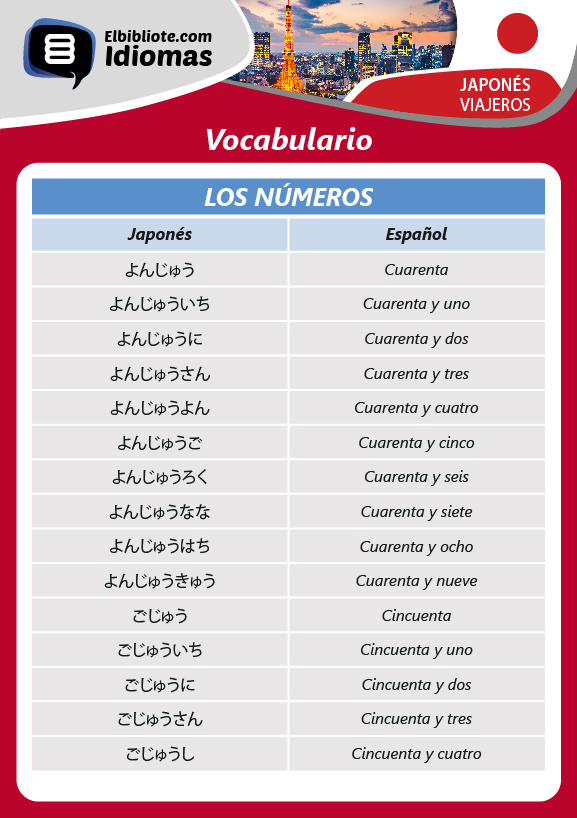 Elbibliote.com
Idiomas

JAPONÉS
VIAJEROS

Vocabulario

LOS NÚMEROS

| Japonés | Español |
|---|---|
| よんじゅう | Cuarenta |
| よんじゅういち | Cuarenta y uno |
| よんじゅうに | Cuarenta y dos |
| よんじゅうさん | Cuarenta y tres |
| よんじゅうよん | Cuarenta y cuatro |
| よんじゅうご | Cuarenta y cinco |
| よんじゅうろく | Cuarenta y seis |
| よんじゅうなな | Cuarenta y siete |
| よんじゅうはち | Cuarenta y ocho |
| よんじゅうきゅう | Cuarenta y nueve |
| ごじゅう | Cincuenta |
| ごじゅういち | Cincuenta y uno |
| ごじゅうに | Cincuenta y dos |
| ごじゅうさん | Cincuenta y tres |
| ごじゅうし | Cincuenta y cuatro |